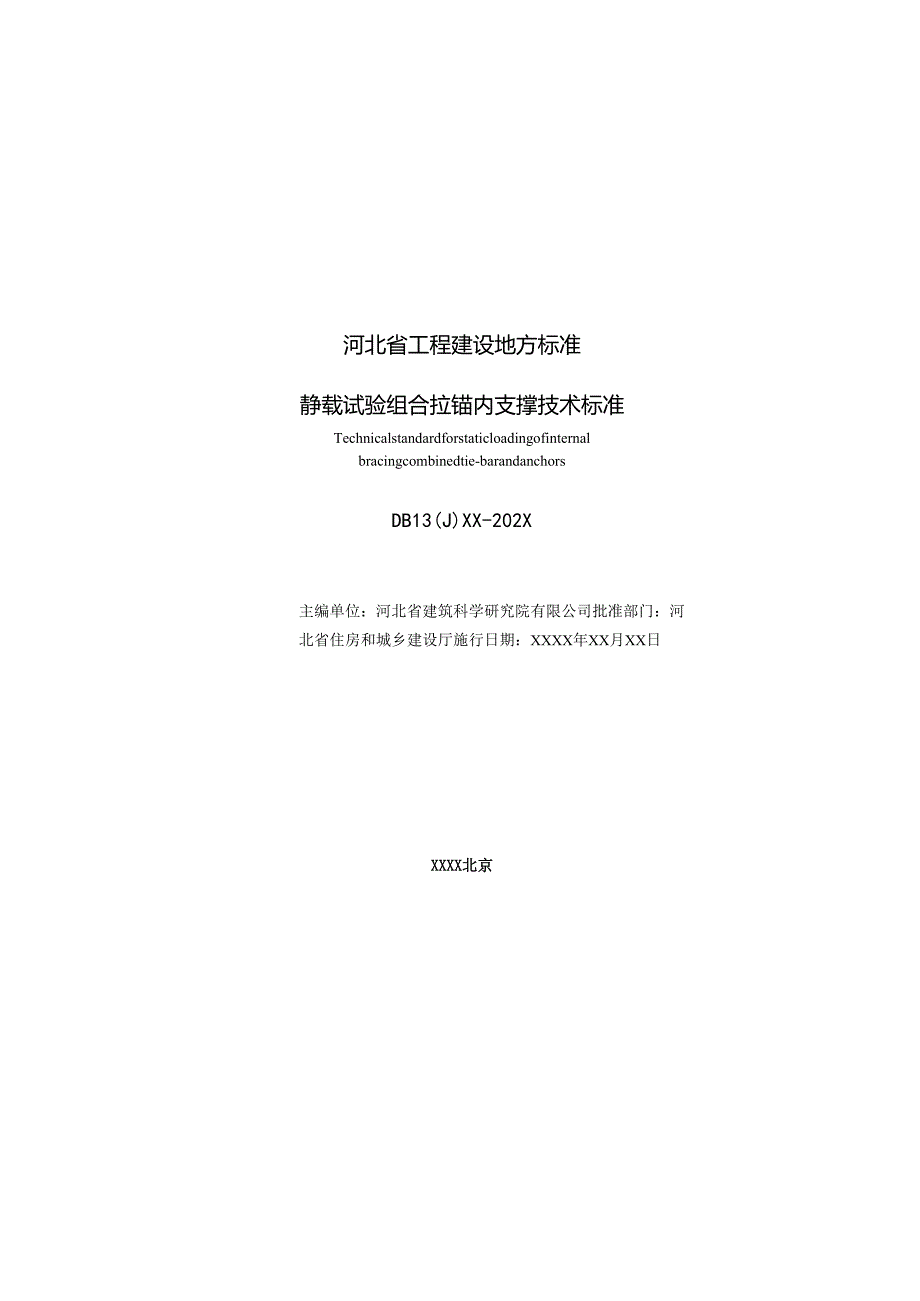 河北省工程建设地方标准

静载试验组合拉锚内支撑技术标准

Technicalstandardforstaticloadingofinternal bracingcombinedtie-barandanchors

DB13(J)XX-202X

主编单位：河北省建筑科学研究院有限公司批准部门：河北省住房和城乡建设厅施行日期：XXXX年XX月XX日

XXXX北京